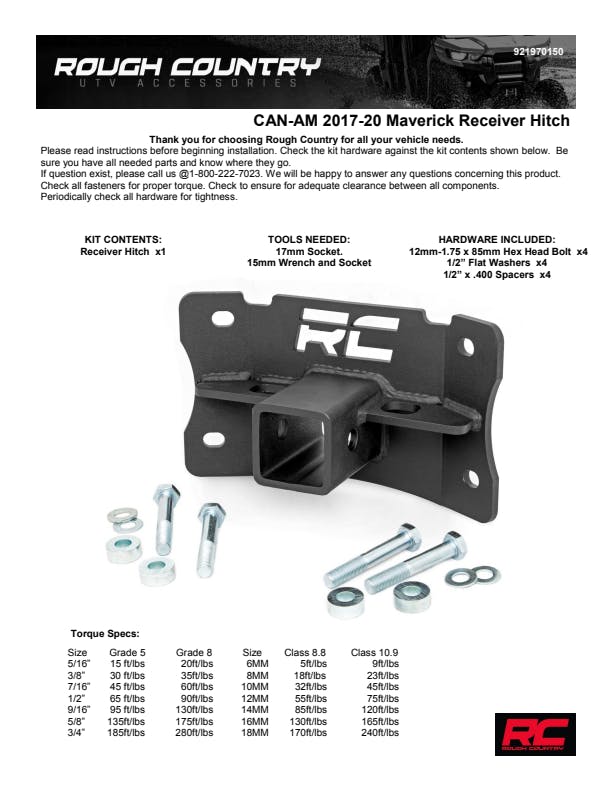 ROUGH COUNTRY
UTV ACCESSORIES

921970150

CAN-AM 2017-20 Maverick Receiver Hitch

Thank you for choosing Rough Country for all your vehicle needs.
Please read instructions before beginning installation. Check the kit hardware against the kit contents shown below. Be sure you have all needed parts and know where they go.
If question exist, please call us @1-800-222-7023. We will be happy to answer any questions concerning this product. Check all fasteners for proper torque. Check to ensure for adequate clearance between all components. Periodically check all hardware for tightness.

KIT CONTENTS:
Receiver Hitch x1

TOOLS NEEDED:
17mm Socket.
15mm Wrench and Socket

HARDWARE INCLUDED:
12mm-1.75 x 85mm Hex Head Bolt x4
1/2" Flat Washers x4
1/2" x .400 Spacers x4

RC

Torque Specs:

| Size | Grade 5 | Grade 8 | Size | Class 8.8 | Class 10.9 |
|---|---|---|---|---|---|
| 5/16" | 15 ft/lbs | 20ft/lbs | 6MM | 5ft/lbs | 9ft/lbs |
| 3/8" | 30 ft/lbs | 35ft/lbs | 8MM | 18ft/lbs | 23ft/lbs |
| 7/16" | 45 ft/lbs | 60ft/lbs | 10MM | 32ft/lbs | 45ft/lbs |
| 1/2" | 65 ft/lbs | 90ft/lbs | 12MM | 55ft/lbs | 75ft/lbs |
| 9/16" | 95 ft/lbs | 130ft/lbs | 14MM | 85ft/lbs | 120ft/lbs |
| 5/8" | 135ft/lbs | 175ft/lbs | 16MM | 130ft/lbs | 165ft/lbs |
| 3/4" | 185ft/lbs | 280ft/lbs | 18MM | 170ft/lbs | 240ft/lbs |

RC
ROUGH COUNTRY